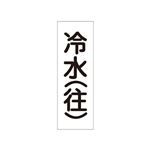 冷水(往)